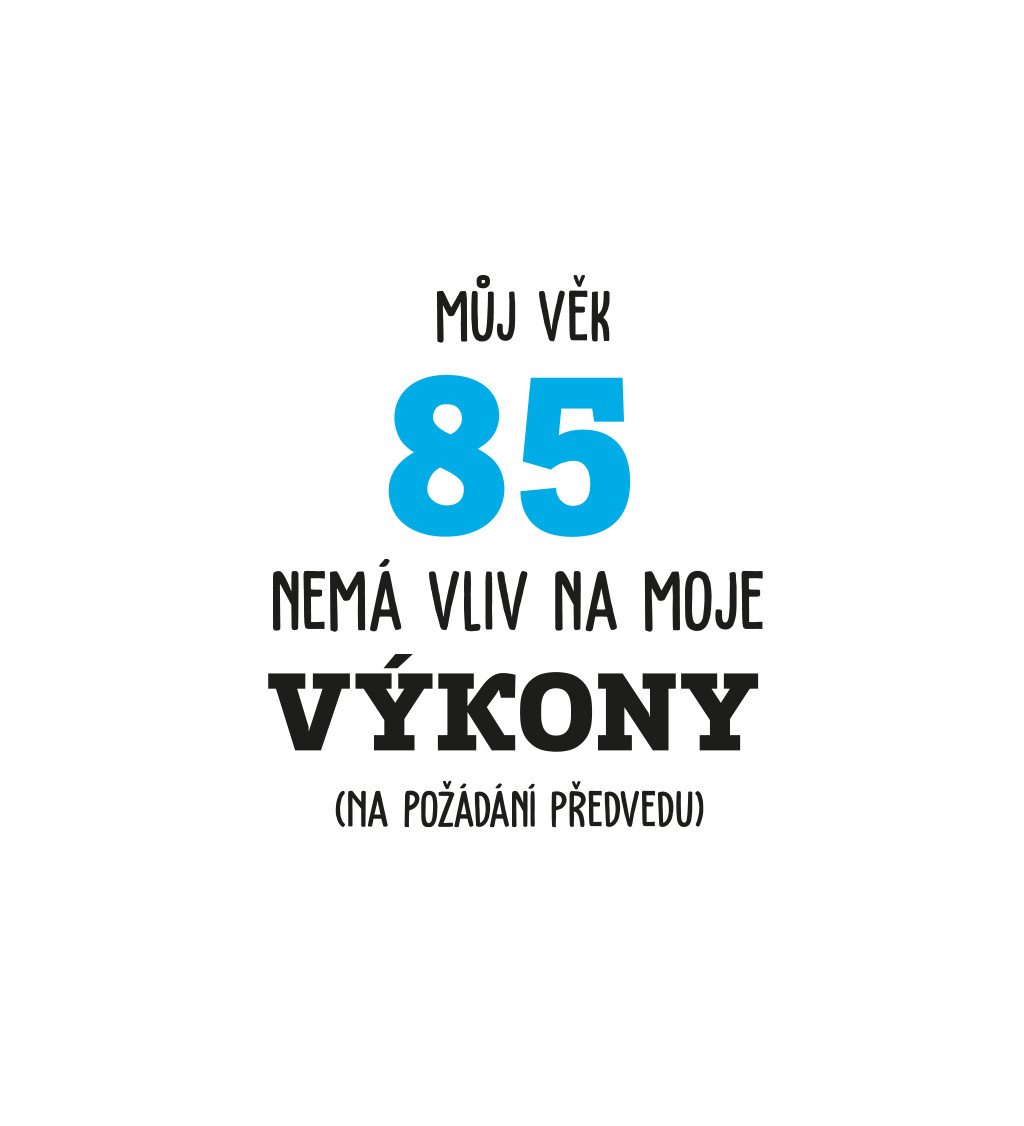 MŮJ VĚK
85
NEMÁ VLIV NA MOJE
VÝKONY
(NA POŽÁDÁNÍ PŘEDVEDU)